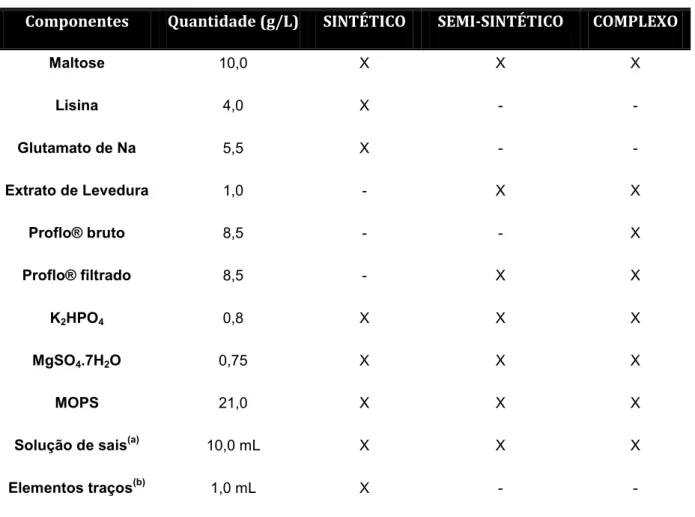 | Componentes | Quantidade (g/L) | SINTÉTICO | SEMI-SINTÉTICO | COMPLEXO |
|---|---|---|---|---|
| Maltose | 10,0 | X | X | X |
| Lisina | 4,0 | X | - | - |
| Glutamato de Na | 5,5 | X | - | - |
| Extrato de Levedura | 1,0 | - | X | X |
| Proflo® bruto | 8,5 | - | - | X |
| Proflo® filtrado | 8,5 | - | X | X |
| $K_2HPO_4$ | 0,8 | X | X | X |
| $MgSO_4.7H_2O$ | 0,75 | X | X | X |
| MOPS | 21,0 | X | X | X |
| Solução de sais$^{(a)}$ | 10,0 mL | X | X | X |
| Elementos traços$^{(b)}$ | 1,0 mL | X | - | - |